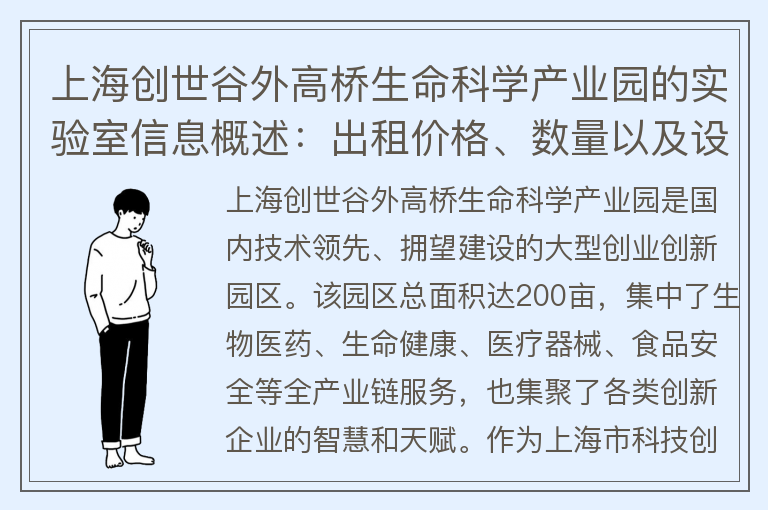 上海创世谷外高桥生命科学产业园的实验室信息概述：出租价格、数量以及设

上海创世谷外高桥生命科学产业园是国内技术领先、拥望建设的大型创业创新园区。该园区总面积达200亩，集中了生物医药、生命健康、医疗器械、食品安全等全产业链服务，也集聚了各类创新企业的智慧和天赋。作为上海市科技创